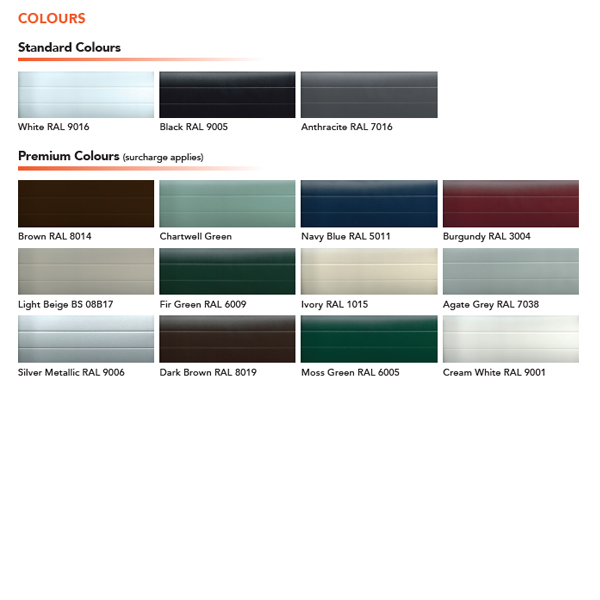 COLOURS

Standard Colours

White RAL 9016

Black RAL 9005

Anthracite RAL 7016

Premium Colours (surcharge applies)

Brown RAL 8014

Chartwell Green

Navy Blue RAL 5011

Burgundy RAL 3004

Light Beige BS 08B17

Fir Green RAL 6009

Ivory RAL 1015

Agate Grey RAL 7038

Silver Metallic RAL 9006

Dark Brown RAL 8019

Moss Green RAL 6005

Cream White RAL 9001